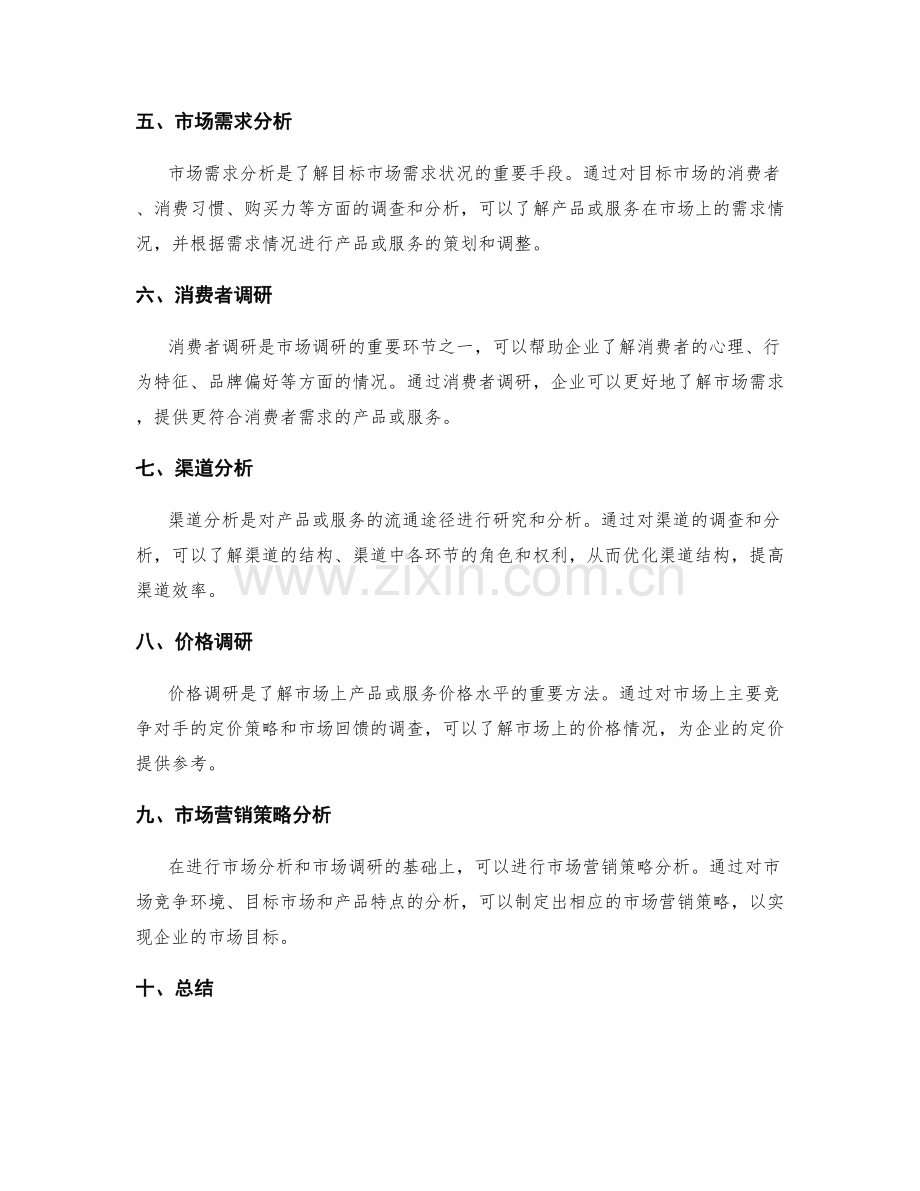 五、市场需求分析

市场需求分析是了解目标市场需求状况的重要手段。通过对目标市场的消费者、消费习惯、购买力等方面的调查和分析，可以了解产品或服务在市场上的需求情况，并根据需求情况进行产品或服务的策划和调整。

六、消费者调研

消费者调研是市场调研的重要环节之一，可以帮助企业了解消费者的心理、行为特征、品牌偏好等方面的情况。通过消费者调研，企业可以更好地了解市场需求，提供更符合消费者需求的产品或服务。

七、渠道分析

渠道分析是对产品或服务的流通途径进行研究和分析。通过对渠道的调查和分析，可以了解渠道的结构、渠道中各环节的角色和权利，从而优化渠道结构，提高渠道效率。

www.zixin.com.cn

八、价格调研

价格调研是了解市场上产品或服务价格水平的重要方法。通过对市场上主要竞争对手的定价策略和市场回馈的调查，可以了解市场上的价格情况，为企业的定价提供参考。

九、市场营销策略分析

在进行市场分析和市场调研的基础上，可以进行市场营销策略分析。通过对市场竞争环境、目标市场和产品特点的分析，可以制定出相应的市场营销策略，以实现企业的市场目标。

十、总结